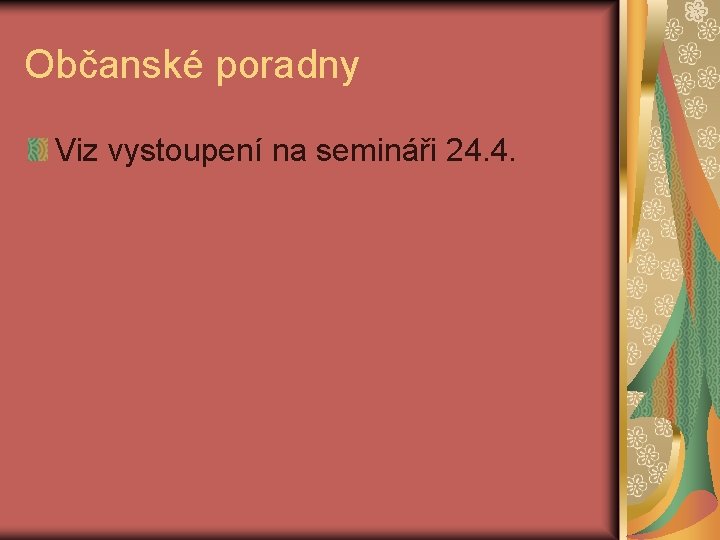 Občanské poradny

Viz vystoupení na semináři 24.4.